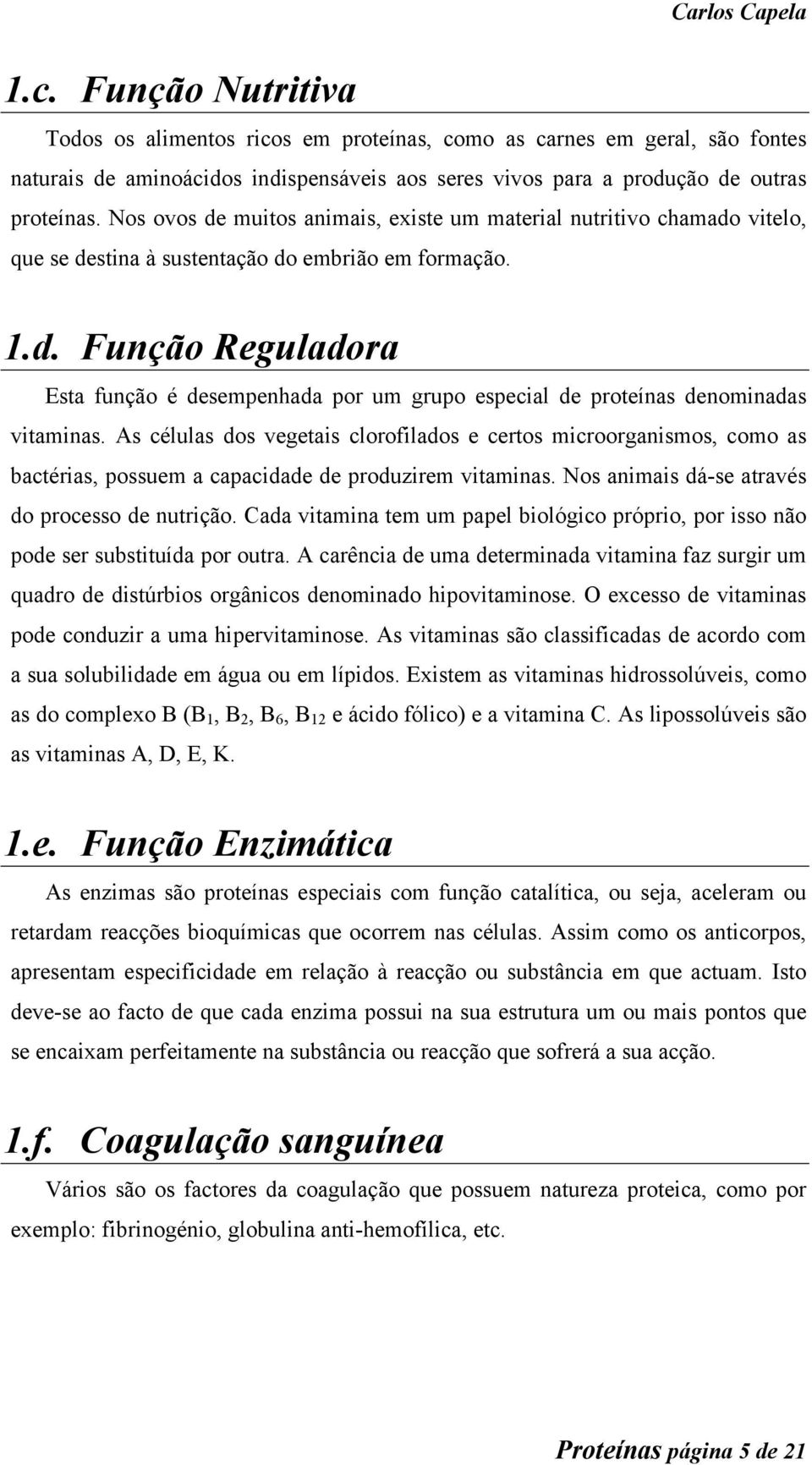 Carlos Capela

1.c. Função Nutritiva

Todos os alimentos ricos em proteínas, como as carnes em geral, são fontes naturais de aminoácidos indispensáveis aos seres vivos para a produção de outras proteínas. Nos ovos de muitos animais, existe um material nutritivo chamado vitelo, que se destina à sustentação do embrião em formação.

1.d. Função Reguladora

Esta função é desempenhada por um grupo especial de proteínas denominadas vitaminas. As células dos vegetais clorofilados e certos microorganismos, como as bactérias, possuem a capacidade de produzirem vitaminas. Nos animais dá-se através do processo de nutrição. Cada vitamina tem um papel biológico próprio, por isso não pode ser substituída por outra. A carência de uma determinada vitamina faz surgir um quadro de distúrbios orgânicos denominado hipovitaminose. O excesso de vitaminas pode conduzir a uma hipervitaminose. As vitaminas são classificadas de acordo com a sua solubilidade em água ou em lípidos. Existem as vitaminas hidrossolúveis, como as do complexo B ($B_1$, $B_2$, $B_6$, $B_{12}$ e ácido fólico) e a vitamina C. As lipossolúveis são as vitaminas A, D, E, K.

1.e. Função Enzimática

As enzimas são proteínas especiais com função catalítica, ou seja, aceleram ou retardam reacções bioquímicas que ocorrem nas células. Assim como os anticorpos, apresentam especificidade em relação à reacção ou substância em que actuam. Isto deve-se ao facto de que cada enzima possui na sua estrutura um ou mais pontos que se encaixam perfeitamente na substância ou reacção que sofrerá a sua acção.

1.f. Coagulação sanguínea

Vários são os factores da coagulação que possuem natureza proteica, como por exemplo: fibrinogénio, globulina anti-hemofílica, etc.

Proteínas página 5 de 21